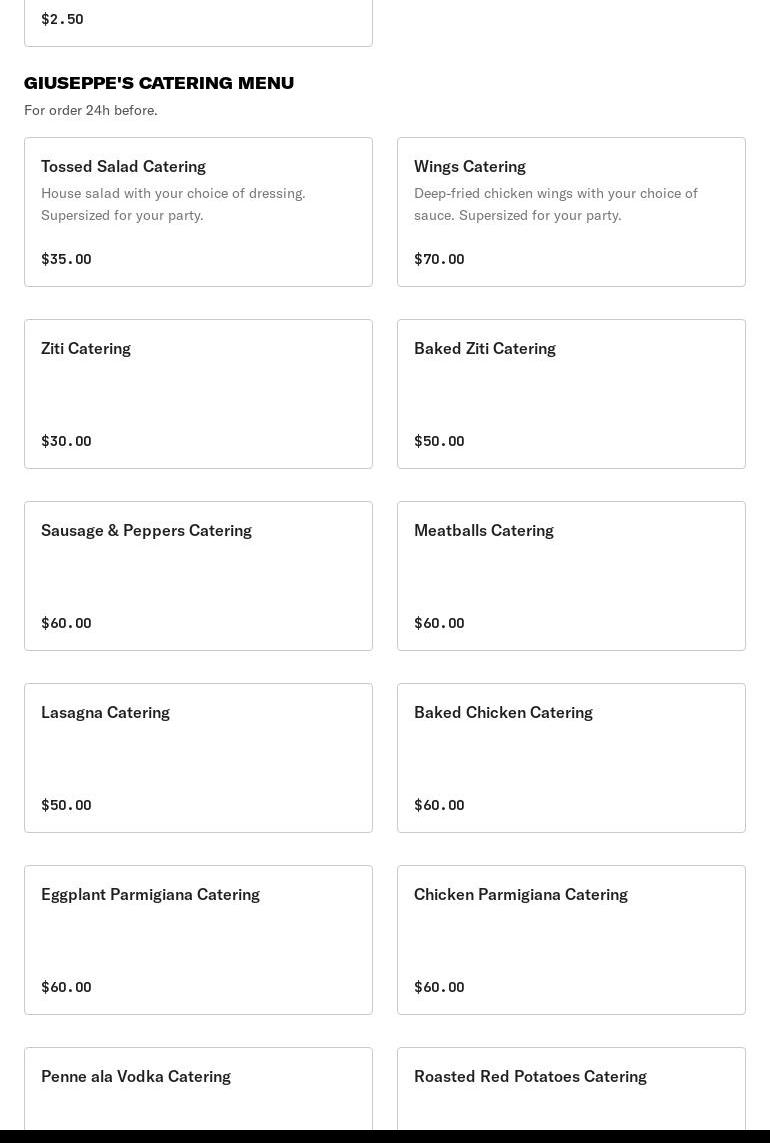 $2.50

GIUSEPPE'S CATERING MENU

For order 24h before.

Tossed Salad Catering

House salad with your choice of dressing. Supersized for your party.

$35.00

Wings Catering

Deep-fried chicken wings with your choice of sauce. Supersized for your party.

$70.00

Ziti Catering

$30.00

Baked Ziti Catering

$50.00

Sausage & Peppers Catering

$60.00

Meatballs Catering

$60.00

Lasagna Catering

$50.00

Baked Chicken Catering

$60.00

Eggplant Parmigiana Catering

$60.00

Chicken Parmigiana Catering

$60.00

Penne ala Vodka Catering

Roasted Red Potatoes Catering